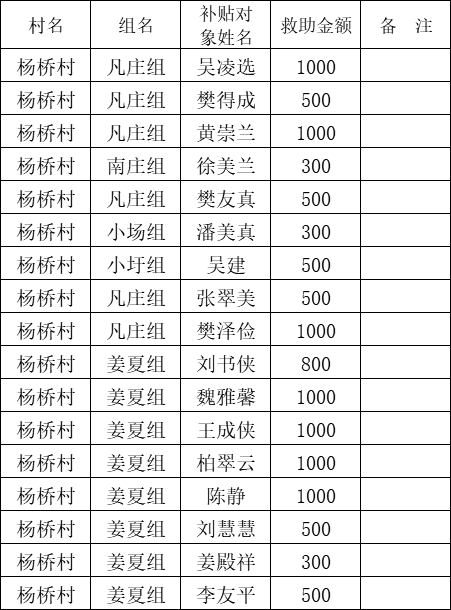 | 村名 | 组名 | 补贴对象姓名 | 救助金额 | 备　注 |
|---|---|---|---|---|
| 杨桥村 | 凡庄组 | 吴凌选 | 1000 | |
| 杨桥村 | 凡庄组 | 樊得成 | 500 | |
| 杨桥村 | 凡庄组 | 黄崇兰 | 1000 | |
| 杨桥村 | 南庄组 | 徐美兰 | 300 | |
| 杨桥村 | 凡庄组 | 樊友真 | 500 | |
| 杨桥村 | 小场组 | 潘美真 | 300 | |
| 杨桥村 | 小圩组 | 吴建 | 500 | |
| 杨桥村 | 凡庄组 | 张翠美 | 500 | |
| 杨桥村 | 凡庄组 | 樊泽俭 | 1000 | |
| 杨桥村 | 姜夏组 | 刘书侠 | 800 | |
| 杨桥村 | 姜夏组 | 魏雅馨 | 1000 | |
| 杨桥村 | 姜夏组 | 王成侠 | 1000 | |
| 杨桥村 | 姜夏组 | 柏翠云 | 1000 | |
| 杨桥村 | 姜夏组 | 陈静 | 1000 | |
| 杨桥村 | 姜夏组 | 刘慧慧 | 500 | |
| 杨桥村 | 姜夏组 | 姜殿祥 | 300 | |
| 杨桥村 | 姜夏组 | 李友平 | 500 | |